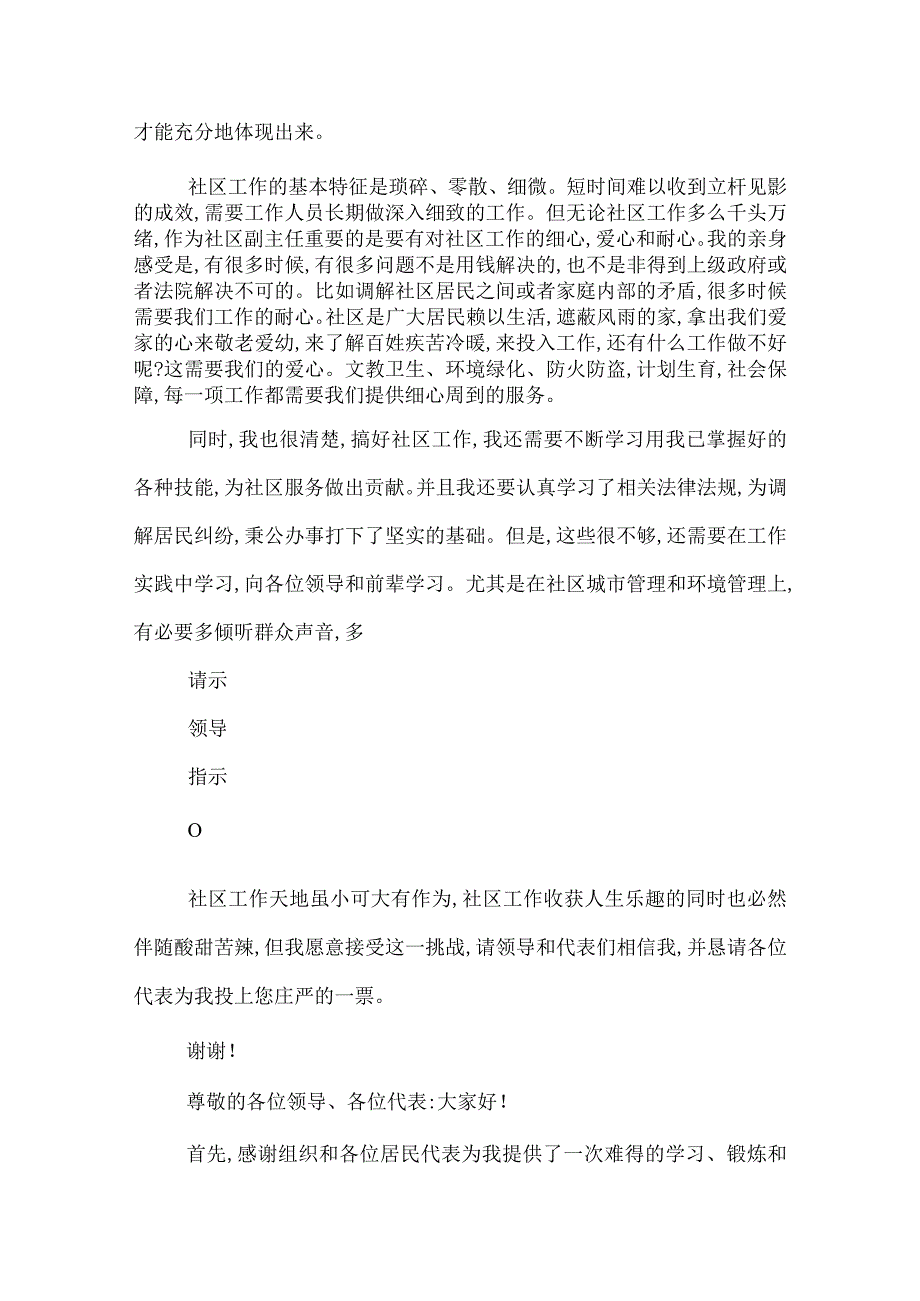 才能充分地体现出来。

社区工作的基本特征是琐碎、零散、细微。短时间难以收到立杆见影的成效,需要工作人员长期做深入细致的工作。但无论社区工作多么千头万绪,作为社区副主任重要的是要有对社区工作的细心,爱心和耐心。我的亲身感受是,有很多时候,有很多问题不是用钱解决的,也不是非得到上级政府或者法院解决不可的。比如调解社区居民之间或者家庭内部的矛盾,很多时候需要我们工作的耐心。社区是广大居民赖以生活,遮蔽风雨的家,拿出我们爱家的心来敬老爱幼,来了解百姓疾苦冷暖,来投入工作,还有什么工作做不好呢?这需要我们的爱心。文教卫生、环境绿化、防火防盗,计划生育,社会保障,每一项工作都需要我们提供细心周到的服务。

同时,我也很清楚,搞好社区工作,我还需要不断学习用我已掌握好的各种技能,为社区服务做出贡献。并且我还要认真学习了相关法律法规,为调解居民纠纷,秉公办事打下了坚实的基础。但是,这些很不够,还需要在工作实践中学习,向各位领导和前辈学习。尤其是在社区城市管理和环境管理上,有必要多倾听群众声音,多

请示

领导

指示

O

社区工作天地虽小可大有作为,社区工作收获人生乐趣的同时也必然伴随酸甜苦辣,但我愿意接受这一挑战,请领导和代表们相信我,并恳请各位代表为我投上您庄严的一票。

谢谢!

尊敬的各位领导、各位代表:大家好!

首先,感谢组织和各位居民代表为我提供了一次难得的学习、锻炼和